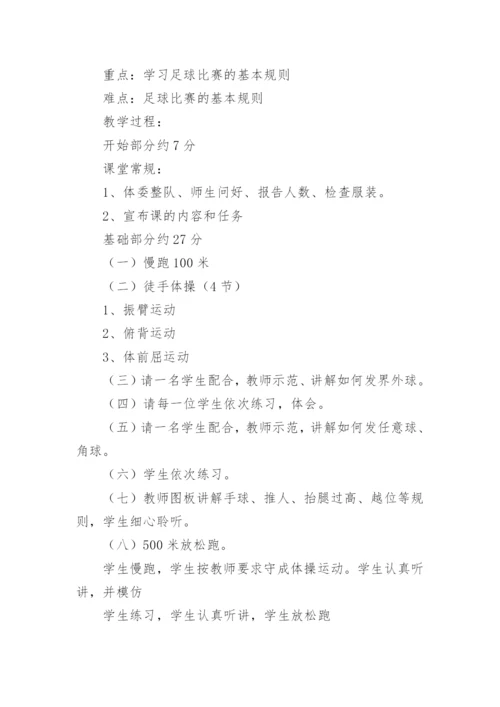 重点：学习足球比赛的基本规则

难点：足球比赛的基本规则

教学过程：

开始部分约7分

课堂常规：

1、体委整队、师生问好、报告人数、检查服装。

2、宣布课的内容和任务

基础部分约27分

（一）慢跑100米

（二）徒手体操（4节）

1、振臂运动

2、俯背运动

3、体前屈运动

（三）请一名学生配合，教师示范、讲解如何发界外球。

（四）请每一位学生依次练习，体会。

（五）请一名学生配合，教师示范，讲解如何发任意球、角球。

（六）学生依次练习。

（七）教师图板讲解手球、推人、抬腿过高、越位等规则，学生细心聆听。

（八）500米放松跑。

学生慢跑，学生按教师要求守成体操运动。学生认真听讲，并模仿

学生练习，学生认真听讲，学生放松跑